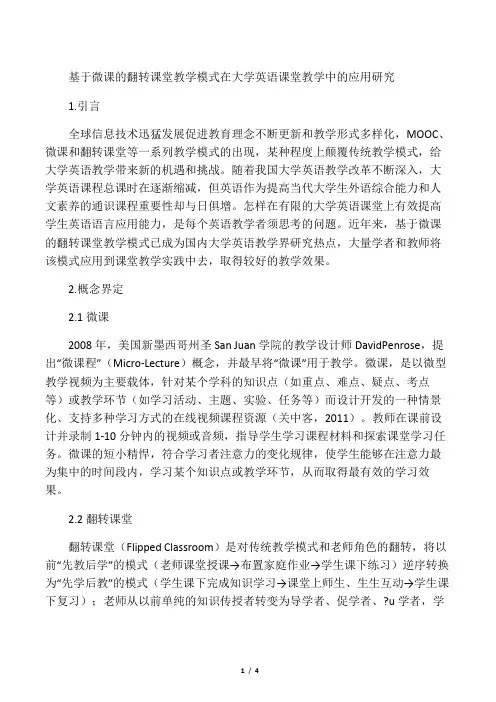 基于微课的翻转课堂教学模式在大学英语课堂教学中的应用研究

1.引言

全球信息技术迅猛发展促进教育理念不断更新和教学形式多样化，MOOC、微课和翻转课堂等一系列教学模式的出现，某种程度上颠覆传统教学模式，给大学英语教学带来新的机遇和挑战。随着我国大学英语教学改革不断深入，大学英语课程总课时在逐渐缩减，但英语作为提高当代大学生外语综合能力和人文素养的通识课程重要性却与日俱增。怎样在有限的大学英语课堂上有效提高学生英语语言应用能力，是每个英语教学者须思考的问题。近年来，基于微课的翻转课堂教学模式已成为国内大学英语教学界研究热点，大量学者和教师将该模式应用到课堂教学实践中去，取得较好的教学效果。

2.概念界定

2.1 微课

2008 年，美国新墨西哥州圣 San Juan 学院的教学设计师 DavidPenrose，提出“微课程”（Micro-Lecture）概念，并最早将“微课”用于教学。微课，是以微型教学视频为主要载体，针对某个学科的知识点（如重点、难点、疑点、考点等）或教学环节（如学习活动、主题、实验、任务等）而设计开发的一种情景化、支持多种学习方式的在线视频课程资源（关中客，2011）。教师在课前设计并录制 1-10 分钟内的视频或音频，指导学生学习课程材料和探索课堂学习任务。微课的短小精悍，符合学习者注意力的变化规律，使学生能够在注意力最为集中的时间段内，学习某个知识点或教学环节，从而取得最有效的学习效果。

2.2 翻转课堂

翻转课堂（Flipped Classroom）是对传统教学模式和老师角色的翻转，将以前“先教后学”的模式（老师课堂授课→布置家庭作业→学生课下练习）逆序转换为“先学后教”的模式（学生课下完成知识学习→课堂上师生、生生互动→学生课下复习）；老师从以前单纯的知识传授者转变为导学者、促学者、?u 学者，学

1 / 4